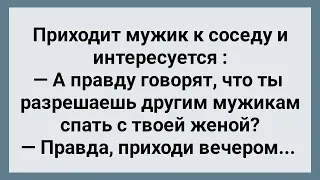 Приходит мужик к соседу и интересуется :
— А правду говорят, что ты разрешаешь другим мужикам спать с твоей женой?
— Правда, приходи вечером...